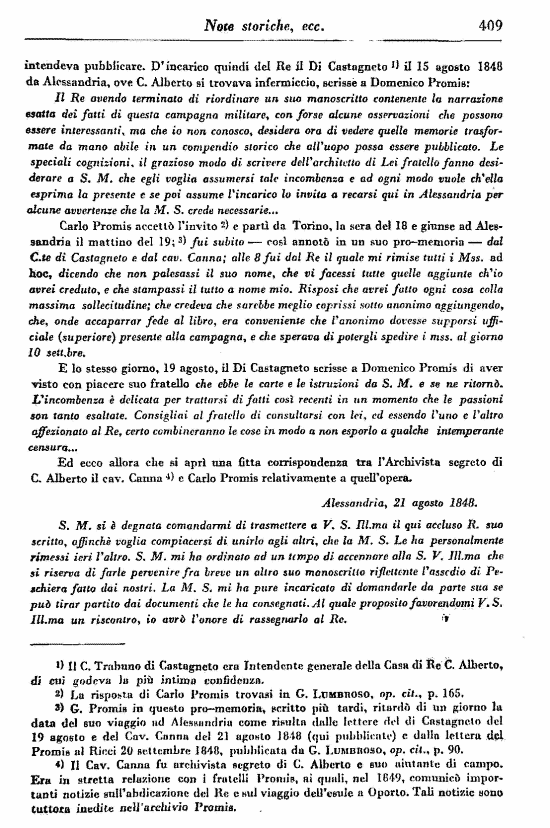 Note storiche, ecc. 409

intendeva pubblicare. D'incarico quindi del Re il Di Castagneto $^{1)}$ il 15 agosto 1848 da Alessandria, ove C. Alberto si trovava infermiccio, scrisse a Domenico Promis:

Il Re avendo terminato di riordinare un suo manoscritto contenente la narrazione esatta dei fatti di questa campagna militare, con forse alcune osservazioni che possono essere interessanti, ma che io non conosco, desidera ora di vedere quelle memorie trasformate da mano abile in un compendio storico che all'uopo possa essere pubblicato. Le speciali cognizioni, il grazioso modo di scrivere dell'architetto di Lei fratello fanno desiderare a S. M. che egli voglia assumersi tale incombenza e ad ogni modo vuole ch'ella esprima la presente e se poi assume l'incarico lo invita a recarsi qui in Alessandria per alcune avvertenze che la M. S. crede necessarie...

Carlo Promis accettò l'invito $^{2)}$ e partì da Torino, la sera del 18 e giunse ad Alessandria il mattino del 19; $^{3)}$ fui subito — così annotò in un suo pro-memoria — dal C.te di Castagneto e dal cav. Canna; alle 8 fui dal Re il quale mi rimise tutti i Mss. ad hoc, dicendo che non palesassi il suo nome, che vi facessi tutte quelle aggiunte ch'io avrei creduto, e che stampassi il tutto a nome mio. Risposi che avrei fatto ogni cosa colla massima sollecitudine; che credeva che sarebbe meglio coprissi sotto anonimo aggiungendo, che, onde accaparrar fede al libro, era conveniente che l'anonimo dovesse supporsi ufficiale (superiore) presente alla campagna, e che sperava di potergli spedire i mss. al giorno 10 sett.bre.

E lo stesso giorno, 19 agosto, il Di Castagneto scrisse a Domenico Promis di aver visto con piacere suo fratello che ebbe le carte e le istruzioni da S. M. e se ne ritornò. L'incombenza è delicata per trattarsi di fatti così recenti in un momento che le passioni son tanto esaltate. Consigliai al fratello di consultarsi con lei, ed essendo l'uno e l'altro affezionato al Re, certo combineranno le cose in modo a non esporlo a qualche intemperante censura...

Ed ecco allora che si aprì una fitta corrispondenza tra l'Archivista segreto di C. Alberto il cav. Canna $^{4)}$ e Carlo Promis relativamente a quell'opera.

Alessandria, 21 agosto 1848.

S. M. si è degnata comandarmi di trasmettere a V. S. Ill.ma il qui accluso R. suo scritto, affinchè voglia compiacersi di unirlo agli altri, che la M. S. Le ha personalmente rimessi ieri l'altro. S. M. mi ha ordinato ad un tempo di accennare alla S. V. Ill.ma che si riserva di farle pervenire fra breve un altro suo manoscritto riflettente l'assedio di Peschiera fatto dai nostri. La M. S. mi ha pure incaricato di domandarle da parte sua se può tirar partito dai documenti che le ha consegnati. Al quale proposito favorendomi V. S. Ill.ma un riscontro, io avrò l'onore di rassegnarlo al Re.

$^{1)}$ Il C. Trabuno di Castagneto era Intendente generale della Casa di Re C. Alberto, di cui godeva la più intima confidenza.
$^{2)}$ La risposta di Carlo Promis trovasi in G. LUMBROSO, op. cit., p. 165.
$^{3)}$ G. Promis in questo pro-memoria, scritto più tardi, ritardò di un giorno la data del suo viaggio ad Alessandria come risulta dalle lettere del di Castagneto del 19 agosto e del Cav. Canna del 21 agosto 1848 (qui pubblicate) e dalla lettera del Promis al Ricci 20 settembre 1848, pubblicata da G. LUMBROSO, op. cit., p. 90.
$^{4)}$ Il Cav. Canna fu archivista segreto di C. Alberto e suo aiutante di campo. Era in stretta relazione con i fratelli Promis, ai quali, nel 1849, comunicò importanti notizie sull'abdicazione del Re e sul viaggio dell'esule a Oporto. Tali notizie sono tuttora inedite nell'archivio Promis.